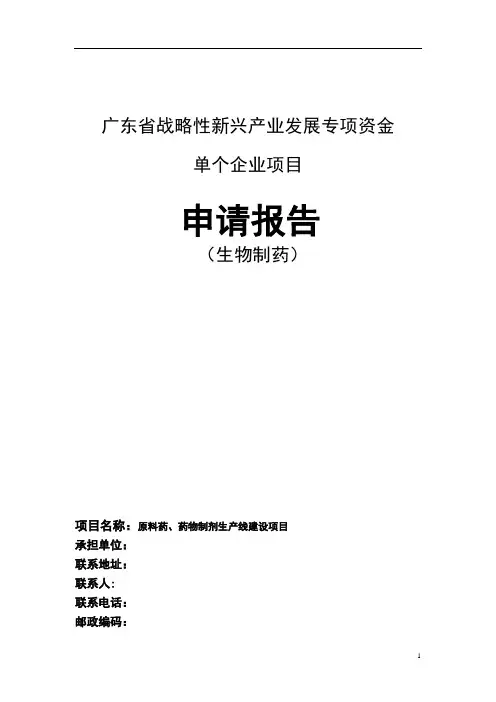 广东省战略性新兴产业发展专项资金

单个企业项目

申请报告

（生物制药）

项目名称：原料药、药物制剂生产线建设项目
承担单位：
联系地址：
联系人：
联系电话：
邮政编码：

1